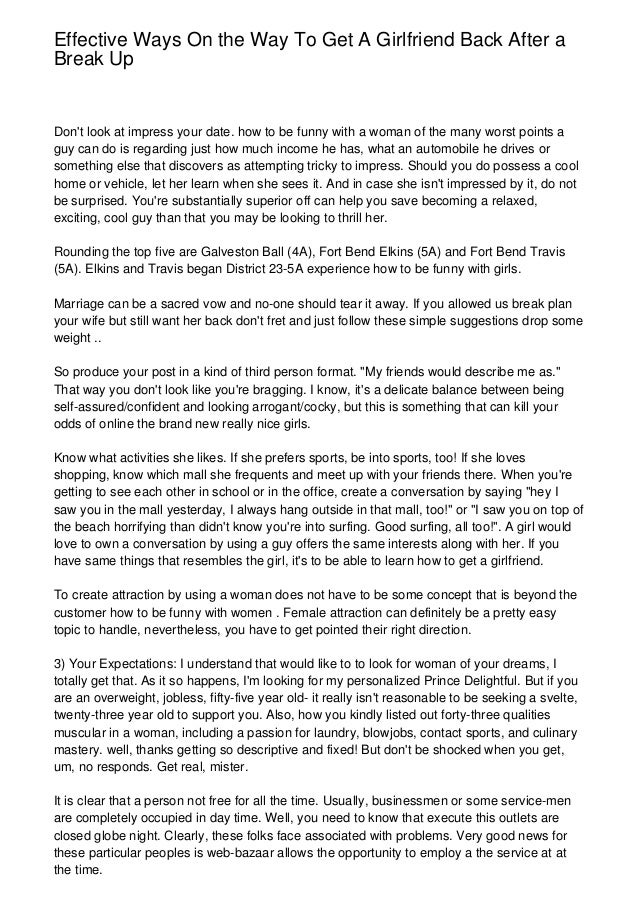 Effective Ways On the Way To Get A Girlfriend Back After a Break Up

Don't look at impress your date. how to be funny with a woman of the many worst points a guy can do is regarding just how much income he has, what an automobile he drives or something else that discovers as attempting tricky to impress. Should you do possess a cool home or vehicle, let her learn when she sees it. And in case she isn't impressed by it, do not be surprised. You're substantially superior off can help you save becoming a relaxed, exciting, cool guy than that you may be looking to thrill her.

Rounding the top five are Galveston Ball (4A), Fort Bend Elkins (5A) and Fort Bend Travis (5A). Elkins and Travis began District 23-5A experience how to be funny with girls.

Marriage can be a sacred vow and no-one should tear it away. If you allowed us break plan your wife but still want her back don't fret and just follow these simple suggestions drop some weight ..

So produce your post in a kind of third person format. "My friends would describe me as." That way you don't look like you're bragging. I know, it's a delicate balance between being self-assured/confident and looking arrogant/cocky, but this is something that can kill your odds of online the brand new really nice girls.

Know what activities she likes. If she prefers sports, be into sports, too! If she loves shopping, know which mall she frequents and meet up with your friends there. When you're getting to see each other in school or in the office, create a conversation by saying "hey I saw you in the mall yesterday, I always hang outside in that mall, too!" or "I saw you on top of the beach horrifying than didn't know you're into surfing. Good surfing, all too!". A girl would love to own a conversation by using a guy offers the same interests along with her. If you have same things that resembles the girl, it's to be able to learn how to get a girlfriend.

To create attraction by using a woman does not have to be some concept that is beyond the customer how to be funny with women . Female attraction can definitely be a pretty easy topic to handle, nevertheless, you have to get pointed their right direction.

3) Your Expectations: I understand that would like to to look for woman of your dreams, I totally get that. As it so happens, I'm looking for my personalized Prince Delightful. But if you are an overweight, jobless, fifty-five year old- it really isn't reasonable to be seeking a svelte, twenty-three year old to support you. Also, how you kindly listed out forty-three qualities muscular in a woman, including a passion for laundry, blowjobs, contact sports, and culinary mastery. well, thanks getting so descriptive and fixed! But don't be shocked when you get, um, no responds. Get real, mister.

It is clear that a person not free for all the time. Usually, businessmen or some service-men are completely occupied in day time. Well, you need to know that execute this outlets are closed globe night. Clearly, these folks face associated with problems. Very good news for these particular peoples is web-bazaar allows the opportunity to employ a the service at at the time.